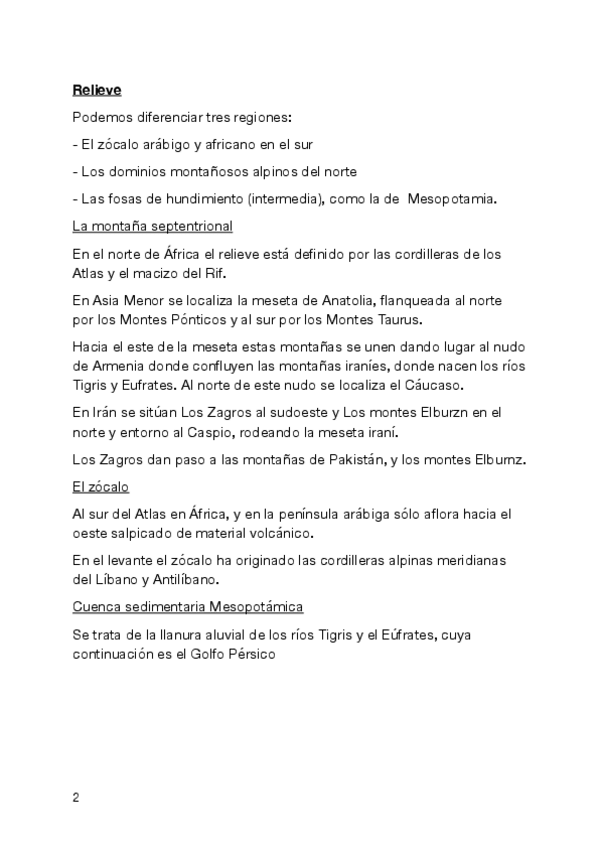 Relieve

Podemos diferenciar tres regiones:

- El zócalo arábigo y africano en el sur

- Los dominios montañosos alpinos del norte

- Las fosas de hundimiento (intermedia), como la de Mesopotamia.

La montaña septentrional

En el norte de África el relieve está definido por las cordilleras de los Atlas y el macizo del Rif.

En Asia Menor se localiza la meseta de Anatolia, flanqueada al norte por los Montes Pónticos y al sur por los Montes Taurus.

Hacia el este de la meseta estas montañas se unen dando lugar al nudo de Armenia donde confluyen las montañas iraníes, donde nacen los ríos Tigris y Eufrates. Al norte de este nudo se localiza el Cáucaso.

En Irán se sitúan Los Zagros al sudoeste y Los montes Elburzn en el norte y entorno al Caspio, rodeando la meseta iraní.

Los Zagros dan paso a las montañas de Pakistán, y los montes Elburnz.

El zócalo

Al sur del Atlas en África, y en la península arábiga sólo aflora hacia el oeste salpicado de material volcánico.

En el levante el zócalo ha originado las cordilleras alpinas meridianas del Líbano y Antilíbano.

Cuenca sedimentaria Mesopotámica

Se trata de la llanura aluvial de los ríos Tigris y el Eúfrates, cuya continuación es el Golfo Pérsico

2